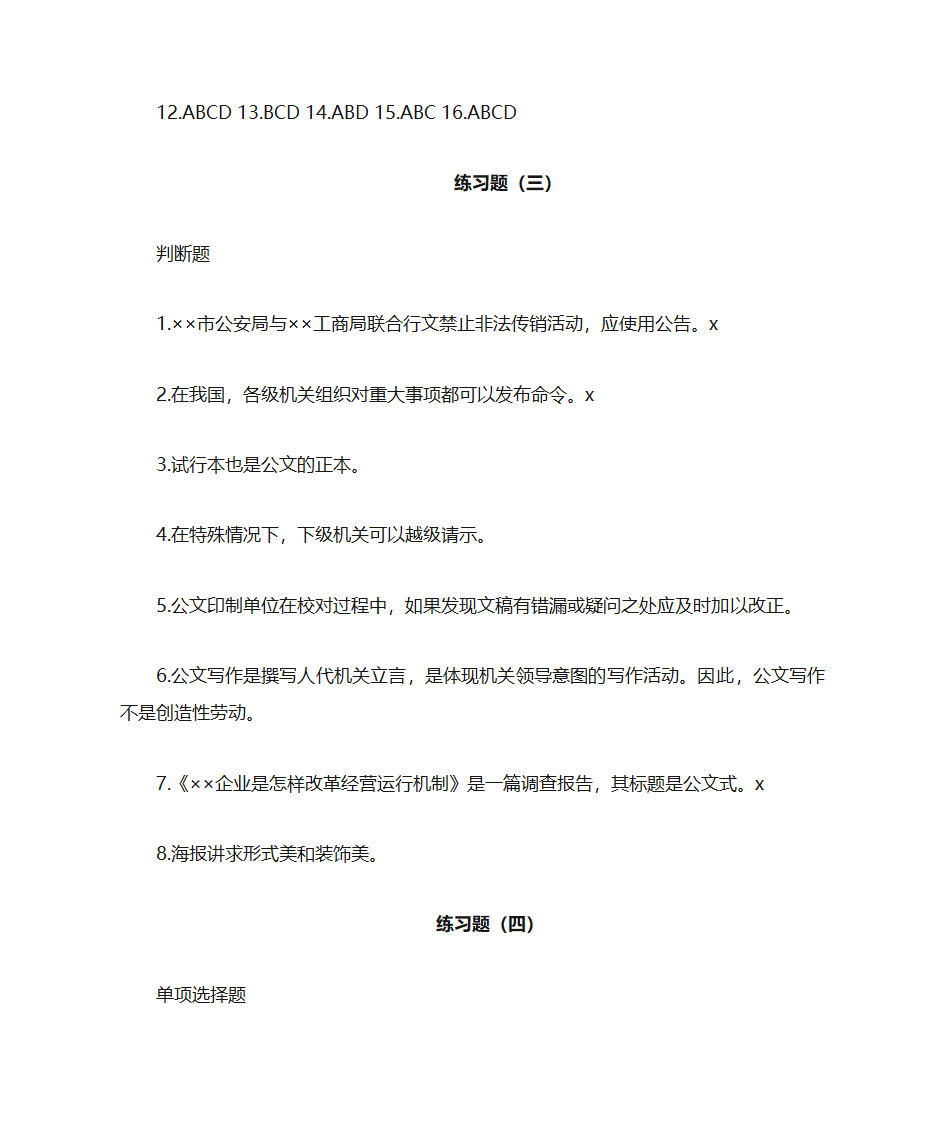 12.ABCD 13.BCD 14.ABD 15.ABC 16.ABCD

练习题（三）

判断题

1.××市公安局与××工商局联合行文禁止非法传销活动，应使用公告。x

2.在我国，各级机关组织对重大事项都可以发布命令。x

3.试行本也是公文的正本。

4.在特殊情况下，下级机关可以越级请示。

5.公文印制单位在校对过程中，如果发现文稿有错漏或疑问之处应及时加以改正。

6.公文写作是撰写人代机关立言，是体现机关领导意图的写作活动。因此，公文写作不是创造性劳动。

7.《××企业是怎样改革经营运行机制》是一篇调查报告，其标题是公文式。x

8.海报讲求形式美和装饰美。

练习题（四）

单项选择题